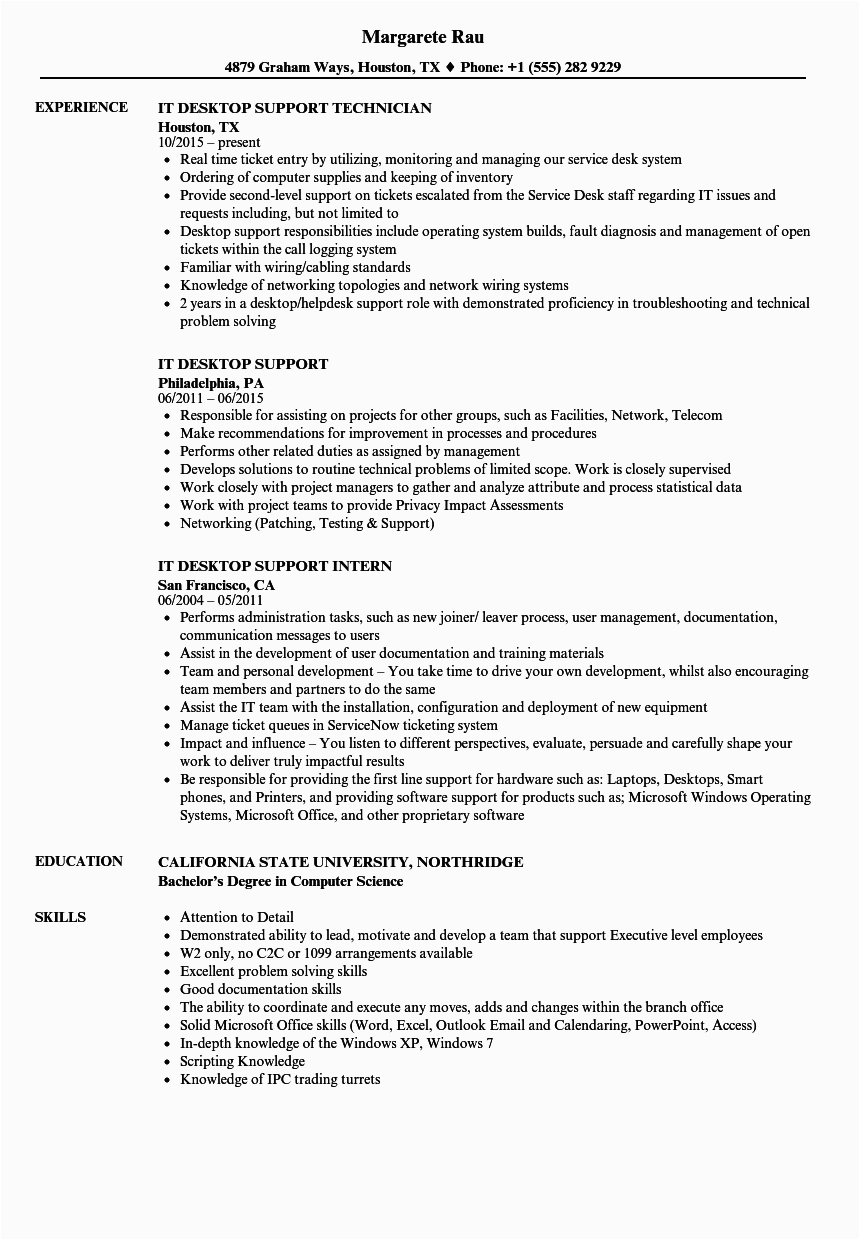 Margarete Rau

4879 Graham Ways, Houston, TX ♦ Phone: +1 (555) 282 9229

EXPERIENCE

IT DESKTOP SUPPORT TECHNICIAN
Houston, TX
10/2015 – present
• Real time ticket entry by utilizing, monitoring and managing our service desk system
• Ordering of computer supplies and keeping of inventory
• Provide second-level support on tickets escalated from the Service Desk staff regarding IT issues and requests including, but not limited to
• Desktop support responsibilities include operating system builds, fault diagnosis and management of open tickets within the call logging system
• Familiar with wiring/cabling standards
• Knowledge of networking topologies and network wiring systems
• 2 years in a desktop/helpdesk support role with demonstrated proficiency in troubleshooting and technical problem solving

IT DESKTOP SUPPORT
Philadelphia, PA
06/2011 – 06/2015
• Responsible for assisting on projects for other groups, such as Facilities, Network, Telecom
• Make recommendations for improvement in processes and procedures
• Performs other related duties as assigned by management
• Develops solutions to routine technical problems of limited scope. Work is closely supervised
• Work closely with project managers to gather and analyze attribute and process statistical data
• Work with project teams to provide Privacy Impact Assessments
• Networking (Patching, Testing & Support)

IT DESKTOP SUPPORT INTERN
San Francisco, CA
06/2004 – 05/2011
• Performs administration tasks, such as new joiner/ leaver process, user management, documentation, communication messages to users
• Assist in the development of user documentation and training materials
• Team and personal development – You take time to drive your own development, whilst also encouraging team members and partners to do the same
• Assist the IT team with the installation, configuration and deployment of new equipment
• Manage ticket queues in ServiceNow ticketing system
• Impact and influence – You listen to different perspectives, evaluate, persuade and carefully shape your work to deliver truly impactful results
• Be responsible for providing the first line support for hardware such as: Laptops, Desktops, Smart phones, and Printers, and providing software support for products such as; Microsoft Windows Operating Systems, Microsoft Office, and other proprietary software

EDUCATION

CALIFORNIA STATE UNIVERSITY, NORTHRIDGE
Bachelor's Degree in Computer Science

SKILLS

• Attention to Detail
• Demonstrated ability to lead, motivate and develop a team that support Executive level employees
• W2 only, no C2C or 1099 arrangements available
• Excellent problem solving skills
• Good documentation skills
• The ability to coordinate and execute any moves, adds and changes within the branch office
• Solid Microsoft Office skills (Word, Excel, Outlook Email and Calendaring, PowerPoint, Access)
• In-depth knowledge of the Windows XP, Windows 7
• Scripting Knowledge
• Knowledge of IPC trading turrets